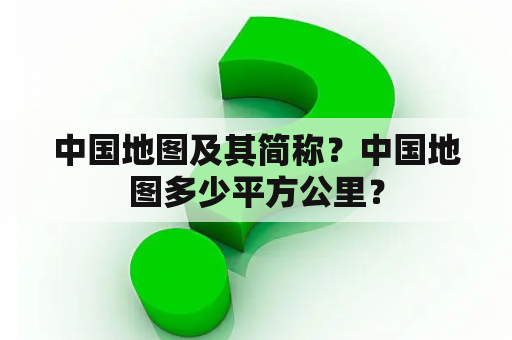 中国地图及其简称？中国地图多少平方公里？